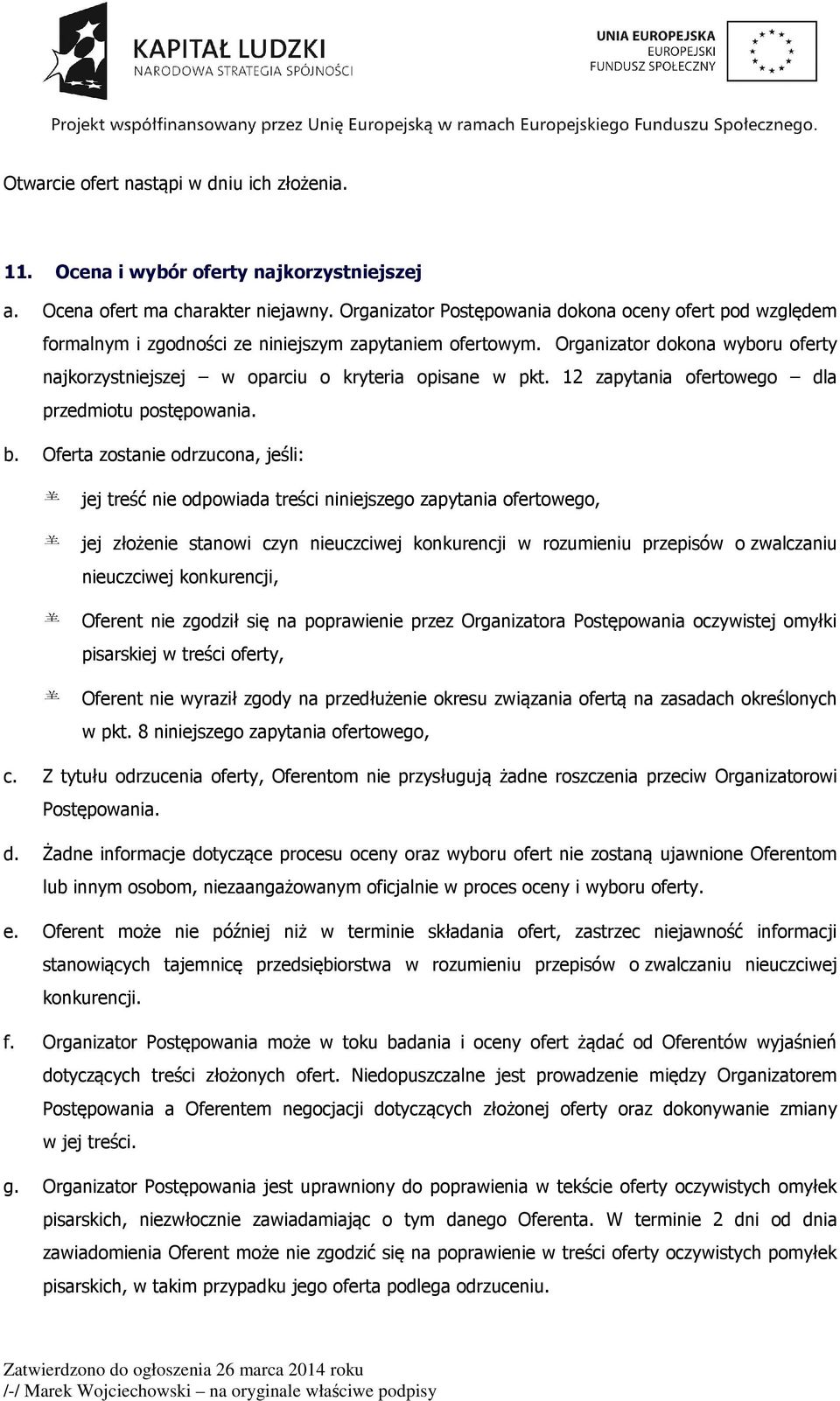 KAPITAŁ LUDZKI
NARODOWA STRATEGIA SPÓJNOŚCI

UNIA EUROPEJSKA
EUROPEJSKI
FUNDUSZ SPOŁECZNY

Projekt współfinansowany przez Unię Europejską w ramach Europejskiego Funduszu Społecznego.

Otwarcie ofert nastąpi w dniu ich złożenia.

11. Ocena i wybór oferty najkorzystniejszej

a. Ocena ofert ma charakter niejawny. Organizator Postępowania dokona oceny ofert pod względem formalnym i zgodności ze niniejszym zapytaniem ofertowym. Organizator dokona wyboru oferty najkorzystniejszej – w oparciu o kryteria opisane w pkt. 12 zapytania ofertowego – dla przedmiotu postępowania.

b. Oferta zostanie odrzucona, jeśli:

jej treść nie odpowiada treści niniejszego zapytania ofertowego,

jej złożenie stanowi czyn nieuczciwej konkurencji w rozumieniu przepisów o zwalczaniu nieuczciwej konkurencji,

Oferent nie zgodził się na poprawienie przez Organizatora Postępowania oczywistej omyłki pisarskiej w treści oferty,

Oferent nie wyraził zgody na przedłużenie okresu związania ofertą na zasadach określonych w pkt. 8 niniejszego zapytania ofertowego,

c. Z tytułu odrzucenia oferty, Oferentom nie przysługują żadne roszczenia przeciw Organizatorowi Postępowania.

d. Żadne informacje dotyczące procesu oceny oraz wyboru ofert nie zostaną ujawnione Oferentom lub innym osobom, niezaangażowanym oficjalnie w proces oceny i wyboru oferty.

e. Oferent może nie później niż w terminie składania ofert, zastrzec niejawność informacji stanowiących tajemnicę przedsiębiorstwa w rozumieniu przepisów o zwalczaniu nieuczciwej konkurencji.

f. Organizator Postępowania może w toku badania i oceny ofert żądać od Oferentów wyjaśnień dotyczących treści złożonych ofert. Niedopuszczalne jest prowadzenie między Organizatorem Postępowania a Oferentem negocjacji dotyczących złożonej oferty oraz dokonywanie zmiany w jej treści.

g. Organizator Postępowania jest uprawniony do poprawienia w tekście oferty oczywistych omyłek pisarskich, niezwłocznie zawiadamiając o tym danego Oferenta. W terminie 2 dni od dnia zawiadomienia Oferent może nie zgodzić się na poprawienie w treści oferty oczywistych pomyłek pisarskich, w takim przypadku jego oferta podlega odrzuceniu.

Zatwierdzono do ogłoszenia 26 marca 2014 roku
/-/ Marek Wojciechowski – na oryginale właściwe podpisy